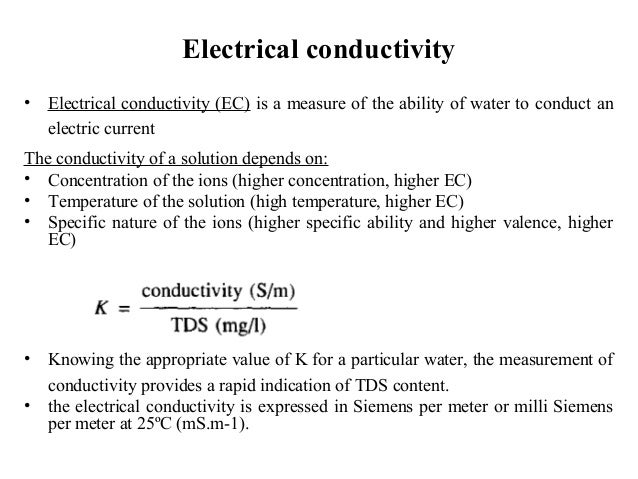 Electrical conductivity

• Electrical conductivity (EC) is a measure of the ability of water to conduct an electric current

The conductivity of a solution depends on:
• Concentration of the ions (higher concentration, higher EC)
• Temperature of the solution (high temperature, higher EC)
• Specific nature of the ions (higher specific ability and higher valence, higher EC)

$K = \frac{\text{conductivity (S/m)}}{\text{TDS (mg/l)}}$

• Knowing the appropriate value of K for a particular water, the measurement of conductivity provides a rapid indication of TDS content.
• the electrical conductivity is expressed in Siemens per meter or milli Siemens per meter at 25ºC (mS.m-1).